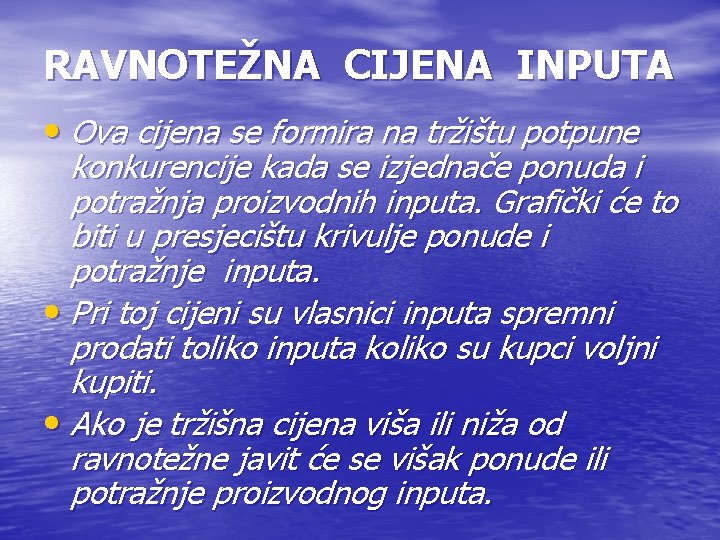 RAVNOTEŽNA CIJENA INPUTA

• Ova cijena se formira na tržištu potpune konkurencije kada se izjednače ponuda i potražnja proizvodnih inputa. Grafički će to biti u presjecištu krivulje ponude i potražnje inputa.
• Pri toj cijeni su vlasnici inputa spremni prodati toliko inputa koliko su kupci voljni kupiti.
• Ako je tržišna cijena viša ili niža od ravnotežne javit će se višak ponude ili potražnje proizvodnog inputa.